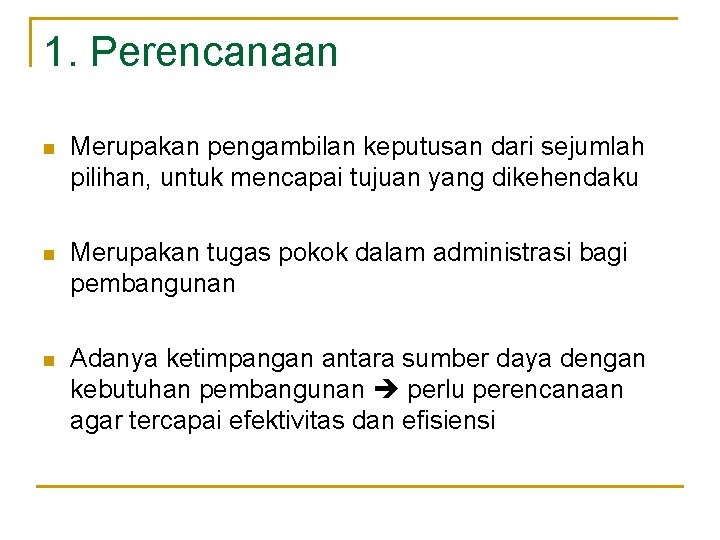 1. Perencanaan

- Merupakan pengambilan keputusan dari sejumlah pilihan, untuk mencapai tujuan yang dikehendaku

- Merupakan tugas pokok dalam administrasi bagi pembangunan

- Adanya ketimpangan antara sumber daya dengan kebutuhan pembangunan ➔ perlu perencanaan agar tercapai efektivitas dan efisiensi